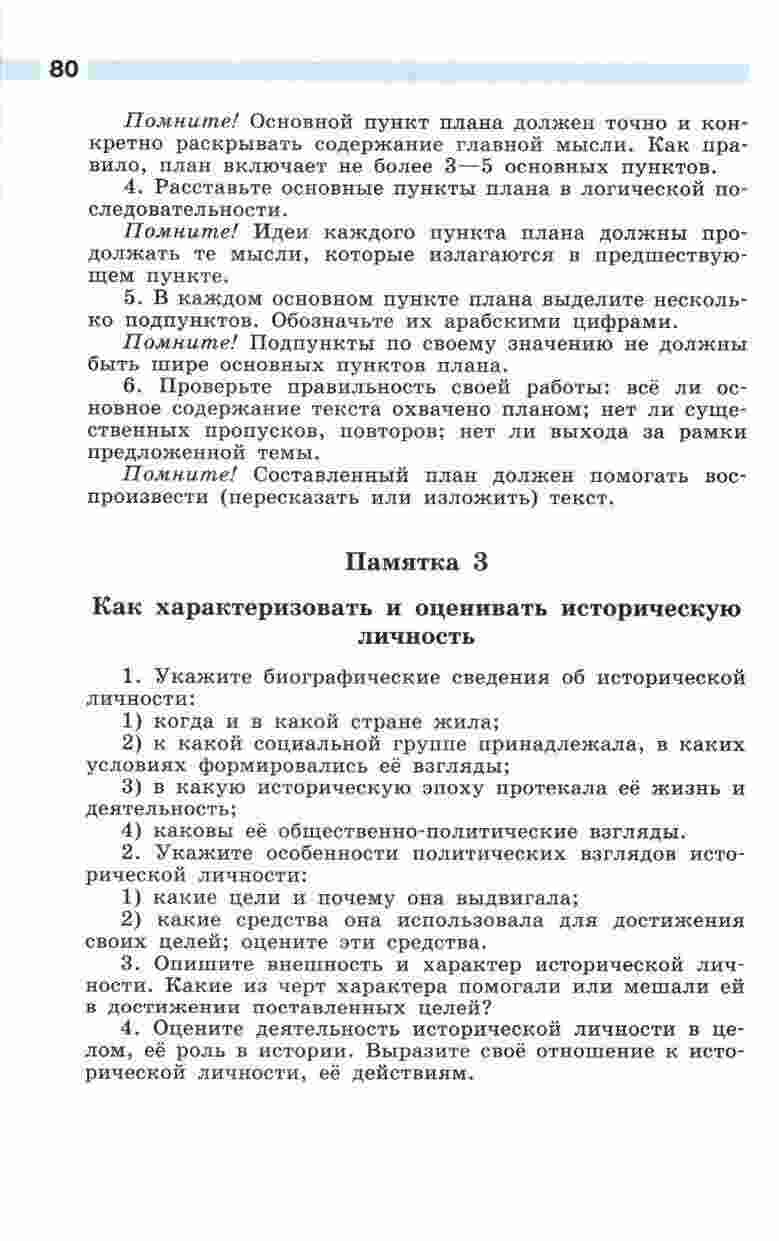 80

Помните! Основной пункт плана должен точно и конкретно раскрывать содержание главной мысли. Как правило, план включает не более 3—5 основных пунктов.

4. Расставьте основные пункты плана в логической последовательности.

Помните! Идеи каждого пункта плана должны продолжать те мысли, которые излагаются в предшествующем пункте.

5. В каждом основном пункте плана выделите несколько подпунктов. Обозначьте их арабскими цифрами.

Помните! Подпункты по своему значению не должны быть шире основных пунктов плана.

6. Проверьте правильность своей работы: всё ли основное содержание текста охвачено планом; нет ли существенных пропусков, повторов; нет ли выхода за рамки предложенной темы.

Помните! Составленный план должен помогать воспроизвести (пересказать или изложить) текст.

Памятка 3

Как характеризовать и оценивать историческую личность

1. Укажите биографические сведения об исторической личности:

1) когда и в какой стране жила;

2) к какой социальной группе принадлежала, в каких условиях формировались её взгляды;

3) в какую историческую эпоху протекала её жизнь и деятельность;

4) каковы её общественно-политические взгляды.

2. Укажите особенности политических взглядов исторической личности:

1) какие цели и почему она выдвигала;

2) какие средства она использовала для достижения своих целей; оцените эти средства.

3. Опишите внешность и характер исторической личности. Какие из черт характера помогали или мешали ей в достижении поставленных целей?

4. Оцените деятельность исторической личности в целом, её роль в истории. Выразите своё отношение к исторической личности, её действиям.